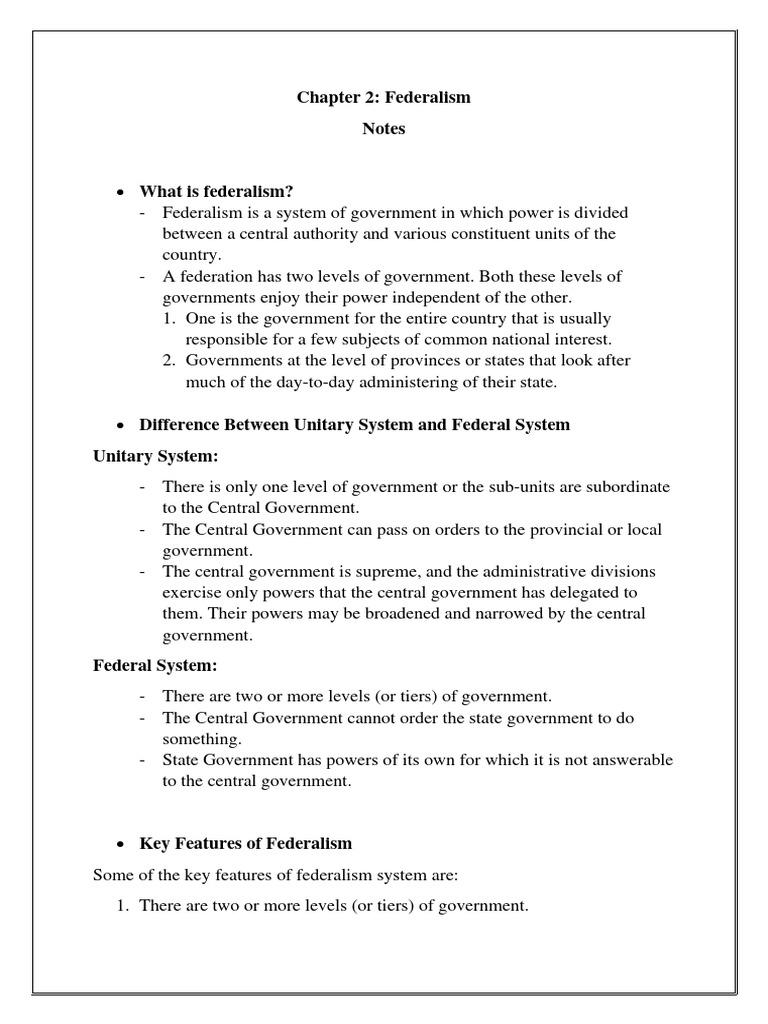 Chapter 2: Federalism

Notes

• What is federalism?
- Federalism is a system of government in which power is divided between a central authority and various constituent units of the country.
- A federation has two levels of government. Both these levels of governments enjoy their power independent of the other.
1. One is the government for the entire country that is usually responsible for a few subjects of common national interest.
2. Governments at the level of provinces or states that look after much of the day-to-day administering of their state.

• Difference Between Unitary System and Federal System

Unitary System:

- There is only one level of government or the sub-units are subordinate to the Central Government.
- The Central Government can pass on orders to the provincial or local government.
- The central government is supreme, and the administrative divisions exercise only powers that the central government has delegated to them. Their powers may be broadened and narrowed by the central government.

Federal System:

- There are two or more levels (or tiers) of government.
- The Central Government cannot order the state government to do something.
- State Government has powers of its own for which it is not answerable to the central government.

• Key Features of Federalism

Some of the key features of federalism system are:

1. There are two or more levels (or tiers) of government.